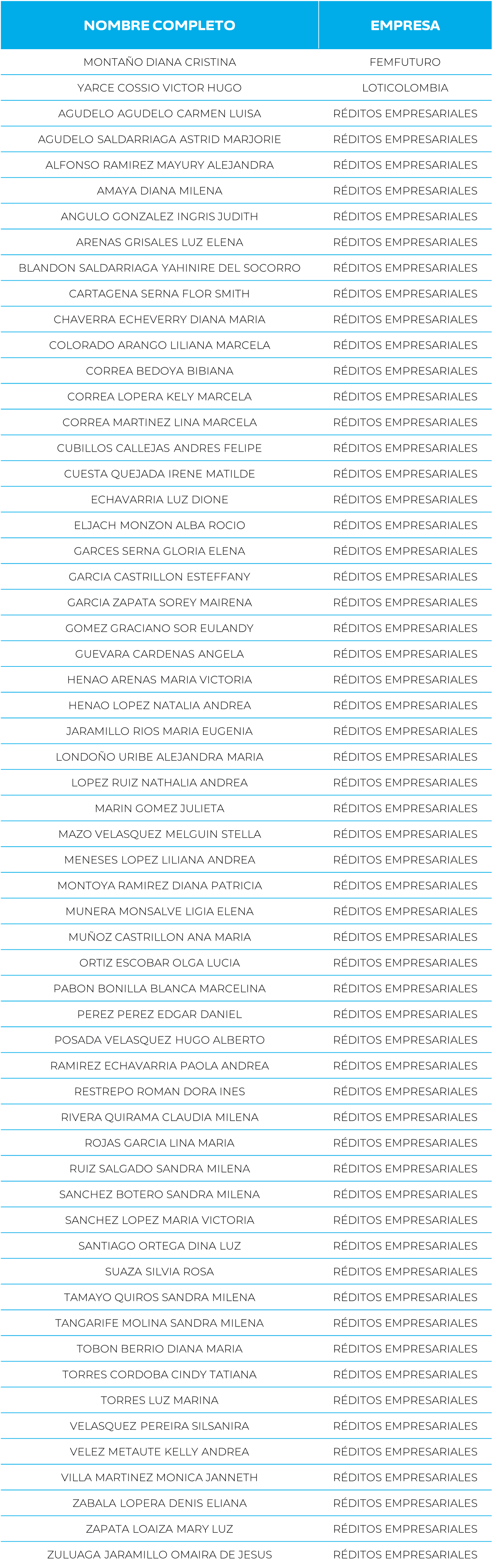 | NOMBRE COMPLETO | EMPRESA |
|---|---|
| MONTAÑO DIANA CRISTINA | FEMFUTURO |
| YARCE COSSIO VICTOR HUGO | LOTICOLOMBIA |
| AGUDELO AGUDELO CARMEN LUISA | RÉDITOS EMPRESARIALES |
| AGUDELO SALDARRIAGA ASTRID MARJORIE | RÉDITOS EMPRESARIALES |
| ALFONSO RAMIREZ MAYURY ALEJANDRA | RÉDITOS EMPRESARIALES |
| AMAYA DIANA MILENA | RÉDITOS EMPRESARIALES |
| ANGULO GONZALEZ INGRIS JUDITH | RÉDITOS EMPRESARIALES |
| ARENAS GRISALES LUZ ELENA | RÉDITOS EMPRESARIALES |
| BLANDON SALDARRIAGA YAHINIRE DEL SOCORRO | RÉDITOS EMPRESARIALES |
| CARTAGENA SERNA FLOR SMITH | RÉDITOS EMPRESARIALES |
| CHAVERRA ECHEVERRY DIANA MARIA | RÉDITOS EMPRESARIALES |
| COLORADO ARANGO LILIANA MARCELA | RÉDITOS EMPRESARIALES |
| CORREA BEDOYA BIBIANA | RÉDITOS EMPRESARIALES |
| CORREA LOPERA KELY MARCELA | RÉDITOS EMPRESARIALES |
| CORREA MARTINEZ LINA MARCELA | RÉDITOS EMPRESARIALES |
| CUBILLOS CALLEJAS ANDRES FELIPE | RÉDITOS EMPRESARIALES |
| CUESTA QUEJADA IRENE MATILDE | RÉDITOS EMPRESARIALES |
| ECHAVARRIA LUZ DIONE | RÉDITOS EMPRESARIALES |
| ELJACH MONZON ALBA ROCIO | RÉDITOS EMPRESARIALES |
| GARCES SERNA GLORIA ELENA | RÉDITOS EMPRESARIALES |
| GARCIA CASTRILLON ESTEFFANY | RÉDITOS EMPRESARIALES |
| GARCIA ZAPATA SOREY MAIRENA | RÉDITOS EMPRESARIALES |
| GOMEZ GRACIANO SOR EULANDY | RÉDITOS EMPRESARIALES |
| GUEVARA CARDENAS ANGELA | RÉDITOS EMPRESARIALES |
| HENAO ARENAS MARIA VICTORIA | RÉDITOS EMPRESARIALES |
| HENAO LOPEZ NATALIA ANDREA | RÉDITOS EMPRESARIALES |
| JARAMILLO RIOS MARIA EUGENIA | RÉDITOS EMPRESARIALES |
| LONDOÑO URIBE ALEJANDRA MARIA | RÉDITOS EMPRESARIALES |
| LOPEZ RUIZ NATHALIA ANDREA | RÉDITOS EMPRESARIALES |
| MARIN GOMEZ JULIETA | RÉDITOS EMPRESARIALES |
| MAZO VELASQUEZ MELGUIN STELLA | RÉDITOS EMPRESARIALES |
| MENESES LOPEZ LILIANA ANDREA | RÉDITOS EMPRESARIALES |
| MONTOYA RAMIREZ DIANA PATRICIA | RÉDITOS EMPRESARIALES |
| MUNERA MONSALVE LIGIA ELENA | RÉDITOS EMPRESARIALES |
| MUÑOZ CASTRILLON ANA MARIA | RÉDITOS EMPRESARIALES |
| ORTIZ ESCOBAR OLGA LUCIA | RÉDITOS EMPRESARIALES |
| PABON BONILLA BLANCA MARCELINA | RÉDITOS EMPRESARIALES |
| PEREZ PEREZ EDGAR DANIEL | RÉDITOS EMPRESARIALES |
| POSADA VELASQUEZ HUGO ALBERTO | RÉDITOS EMPRESARIALES |
| RAMIREZ ECHAVARRIA PAOLA ANDREA | RÉDITOS EMPRESARIALES |
| RESTREPO ROMAN DORA INES | RÉDITOS EMPRESARIALES |
| RIVERA QUIRAMA CLAUDIA MILENA | RÉDITOS EMPRESARIALES |
| ROJAS GARCIA LINA MARIA | RÉDITOS EMPRESARIALES |
| RUIZ SALGADO SANDRA MILENA | RÉDITOS EMPRESARIALES |
| SANCHEZ BOTERO SANDRA MILENA | RÉDITOS EMPRESARIALES |
| SANCHEZ LOPEZ MARIA VICTORIA | RÉDITOS EMPRESARIALES |
| SANTIAGO ORTEGA DINA LUZ | RÉDITOS EMPRESARIALES |
| SUAZA SILVIA ROSA | RÉDITOS EMPRESARIALES |
| TAMAYO QUIROS SANDRA MILENA | RÉDITOS EMPRESARIALES |
| TANGARIFE MOLINA SANDRA MILENA | RÉDITOS EMPRESARIALES |
| TOBON BERRIO DIANA MARIA | RÉDITOS EMPRESARIALES |
| TORRES CORDOBA CINDY TATIANA | RÉDITOS EMPRESARIALES |
| TORRES LUZ MARINA | RÉDITOS EMPRESARIALES |
| VELASQUEZ PEREIRA SILSANIRA | RÉDITOS EMPRESARIALES |
| VELEZ METAUTE KELLY ANDREA | RÉDITOS EMPRESARIALES |
| VILLA MARTINEZ MONICA JANNETH | RÉDITOS EMPRESARIALES |
| ZABALA LOPERA DENIS ELIANA | RÉDITOS EMPRESARIALES |
| ZAPATA LOAIZA MARY LUZ | RÉDITOS EMPRESARIALES |
| ZULUAGA JARAMILLO OMAIRA DE JESUS | RÉDITOS EMPRESARIALES |